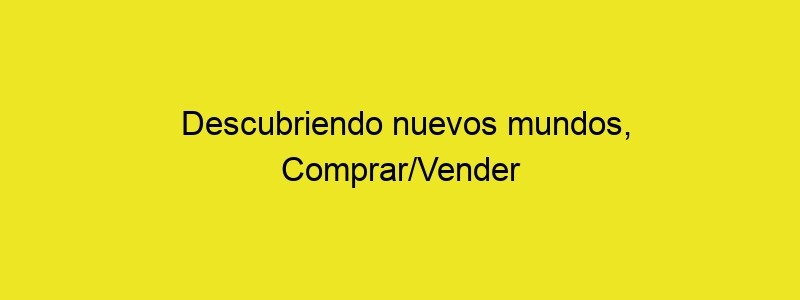 Descubriendo nuevos mundos, Comprar/Vender